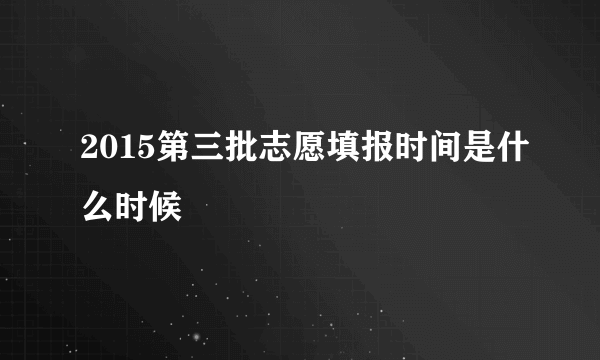 2015第三批志愿填报时间是什么时候